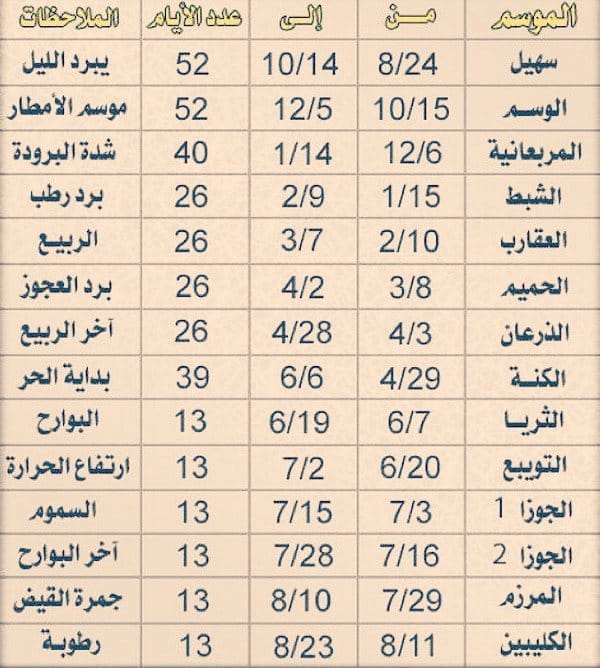 | الموسم | من | إلى | عدد الأيام | الملاحظات |
|---|---|---|---|---|
| سهيل | 8/24 | 10/14 | 52 | يبرد الليل |
| الوسم | 10/15 | 12/5 | 52 | موسم الأمطار |
| المربعانية | 12/6 | 1/14 | 40 | شدة البرودة |
| الشبط | 1/15 | 2/9 | 26 | برد رطب |
| العقارب | 2/10 | 3/7 | 26 | الربيع |
| الحميم | 3/8 | 4/2 | 26 | برد العجوز |
| الذرعان | 4/3 | 4/28 | 26 | آخر الربيع |
| الكنة | 4/29 | 6/6 | 39 | بداية الحر |
| الثريا | 6/7 | 6/19 | 13 | البوارح |
| التويبع | 6/20 | 7/2 | 13 | ارتفاع الحرارة |
| الجوزا 1 | 7/3 | 7/15 | 13 | السموم |
| الجوزا 2 | 7/16 | 7/28 | 13 | آخر البوارح |
| المرزم | 7/29 | 8/10 | 13 | جمرة القيض |
| الكليبين | 8/11 | 8/23 | 13 | رطوبة |